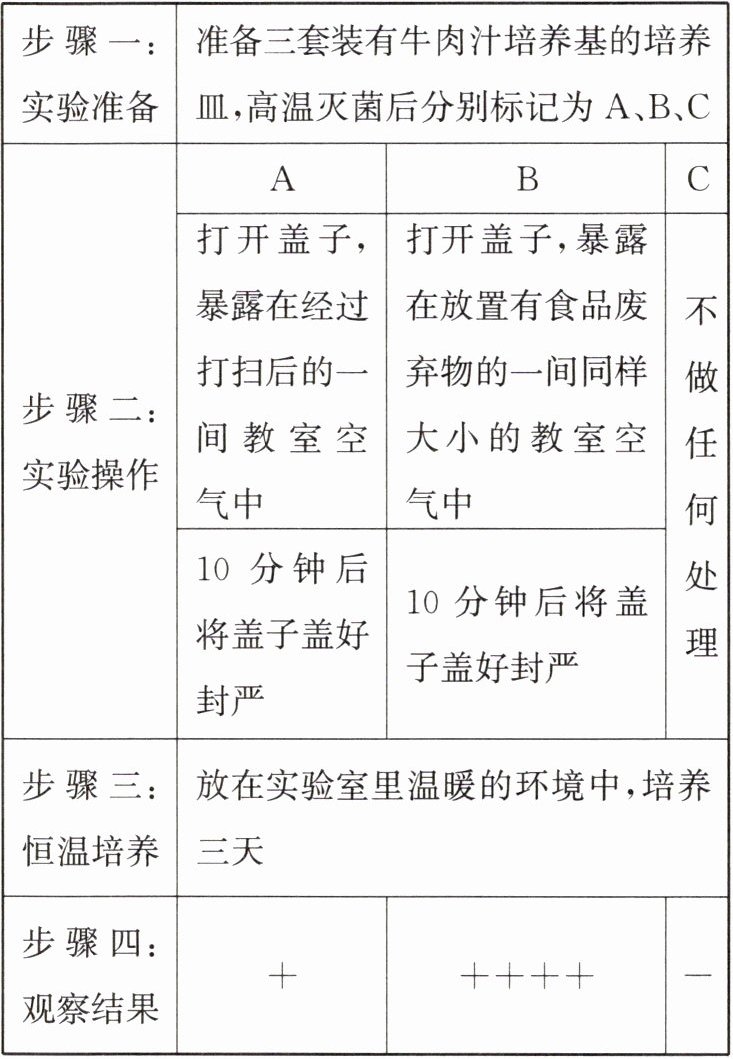 | 步骤一：实验准备 | 准备三套装有牛肉汁培养基的培养皿，高温灭菌后分别标记为 A、B、C | | |
|---|---|---|---|
| 步骤二：实验操作 | A | B | C |
| | 打开盖子，暴露在经过打扫后的一间教室空气中 | 打开盖子，暴露在放置有食品废弃物的一间同样大小的教室空气中 | 不做任何处理 |
| | 10 分钟后将盖子盖好封严 | 10 分钟后将盖子盖好封严 | |
| 步骤三：恒温培养 | 放在实验室里温暖的环境中，培养三天 | | |
| 步骤四：观察结果 | + | ++++ | — |